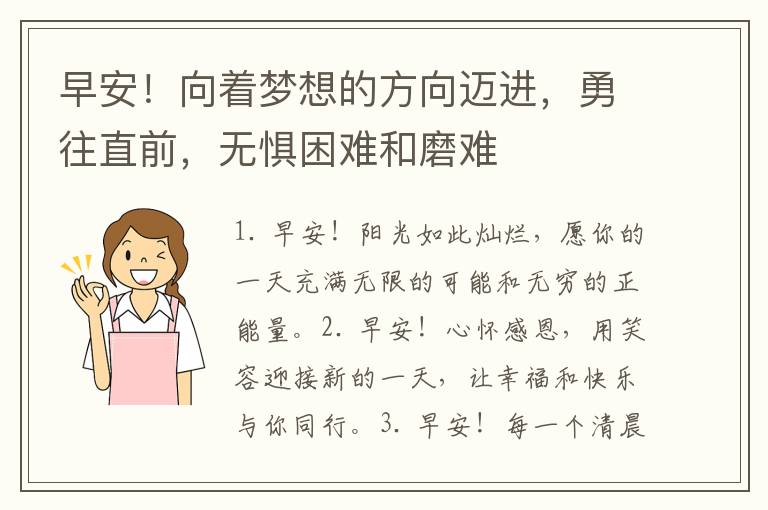 早安！向着梦想的方向迈进，勇往直前，无惧困难和磨难

1. 早安！阳光如此灿烂，愿你的一天充满无限的可能和无穷的正能量。2. 早安！心怀感恩，用笑容迎接新的一天，让幸福和快乐与你同行。3. 早安！每一个清晨